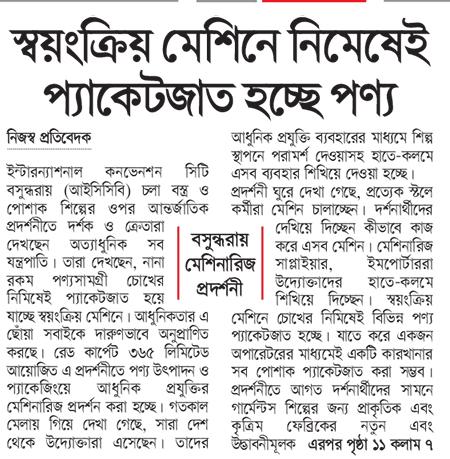 স্বয়ংক্রিয় মেশিনে নিমেষেই প্যাকেটজাত হচ্ছে পণ্য

নিজস্ব প্রতিবেদক

ইন্টারন্যাশনাল কনভেনশন সিটি বসুন্ধরায় (আইসিসিবি) চলা বস্ত্র ও পোশাক শিল্পের ওপর আন্তর্জাতিক প্রদর্শনীতে দর্শক ও ক্রেতারা দেখছেন অত্যাধুনিক সব যন্ত্রপাতি। তারা দেখছেন, নানা রকম পণ্যসামগ্রী চোখের নিমিষেই প্যাকেটজাত হয়ে যাচ্ছে স্বয়ংক্রিয় মেশিনে। আধুনিকতার এ ছোঁয়া সবাইকে দারুণভাবে অনুপ্রাণিত করছে। রেড কার্পেট ৩৬৫ লিমিটেড আয়োজিত এ প্রদর্শনীতে পণ্য উৎপাদন ও প্যাকেজিংয়ে আধুনিক প্রযুক্তির মেশিনারিজ প্রদর্শন করা হচ্ছে। গতকাল মেলায় গিয়ে দেখা গেছে, সারা দেশ থেকে উদ্যোক্তারা এসেছেন। তাদের

বসুন্ধরায় মেশিনারিজ প্রদর্শনী

আধুনিক প্রযুক্তি ব্যবহারের মাধ্যমে শিল্প স্থাপনে পরামর্শ দেওয়াসহ হাতে-কলমে এসব ব্যবহার শিখিয়ে দেওয়া হচ্ছে। প্রদর্শনী ঘুরে দেখা গেছে, প্রত্যেক স্টলে কর্মীরা মেশিন চালাচ্ছেন। দর্শনার্থীদের দেখিয়ে দিচ্ছেন কীভাবে কাজ করে এসব মেশিন। মেশিনারিজ সাপ্লাইয়ার, ইমপোর্টাররা উদ্যোক্তাদের হাতে-কলমে শিখিয়ে দিচ্ছেন। স্বয়ংক্রিয় মেশিনে চোখের নিমিষেই বিভিন্ন পণ্য প্যাকেটজাত হচ্ছে। যাতে করে একজন অপারেটরের মাধ্যমেই একটি কারখানার সব পোশাক প্যাকেটজাত করা সম্ভব। প্রদর্শনীতে আগত দর্শনার্থীদের সামনে গার্মেন্টস শিল্পের জন্য প্রাকৃতিক এবং কৃত্রিম ফেব্রিকের নতুন এবং উদ্ভাবনীমূলক এরপর পৃষ্ঠা ১১ কলাম ৭